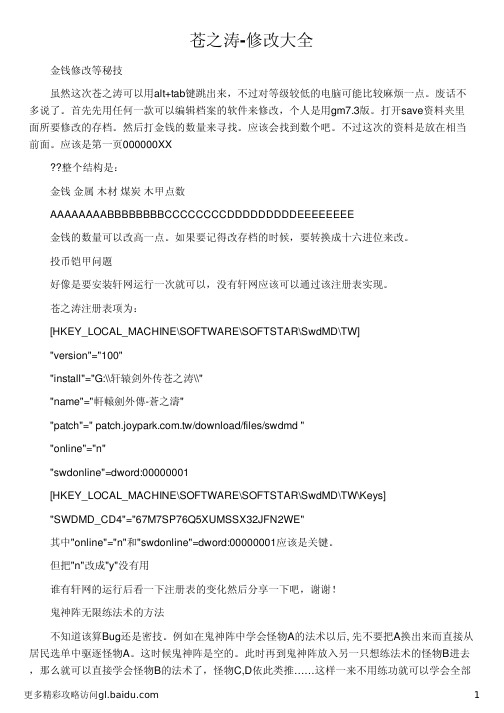 苍之涛-修改大全

金钱修改等秘技

虽然这次苍之涛可以用alt+tab键跳出来，不过对等级较低的电脑可能比较麻烦一点。废话不多说了。首先先用任何一款可以编辑档案的软件来修改，个人是用gm7.3版。打开save资料夹里面所要修改的存档。然后打金钱的数量来寻找。应该会找到数个吧。不过这次的资料是放在相当前面。应该是第一页000000XX

??整个结构是：

金钱 金属 木材 煤炭 木甲点数

AAAAAAAABBBBBBBBCCCCCCCCDDDDDDDDEEEEEEEE

金钱的数量可以改高一点。如果要记得改存档的时候，要转换成十六进位来改。

投币铠甲问题

好像是要安装轩网运行一次就可以，没有轩网应该可以通过该注册表实现。

苍之涛注册表项为：

[HKEY_LOCAL_MACHINE\SOFTWARE\SOFTSTAR\SwdMD\TW]

"version"="100"

"install"="G:\\轩辕剑外传苍之涛\\"

"name"="軒轅劍外傳-蒼之濤"

"patch"=" patch.joypark.com.tw/download/files/swdmd "

"online"="n"

"swdonline"=dword:00000001

[HKEY_LOCAL_MACHINE\SOFTWARE\SOFTSTAR\SwdMD\TW\Keys]

"SWDMD_CD4"="67M7SP76Q5XUMSSX32JFN2WE"

其中"online"="n"和"swdonline"=dword:00000001应该是关键。

但把"n"改成"y"没有用

谁有轩网的运行后看一下注册表的变化然后分享一下吧，谢谢！

鬼神阵无限练法术的方法

不知道该算Bug还是密技。例如在鬼神阵中学会怪物A的法术以后，先不要把A换出来而直接从居民选单中驱逐怪物A。这时候鬼神阵是空的。此时再到鬼神阵放入另一只想练法术的怪物B进去，那么就可以直接学会怪物B的法术了，怪物C,D依此类推……这样一来不用练功就可以学会全部

更多精彩攻略访问gl.baidu.com 1